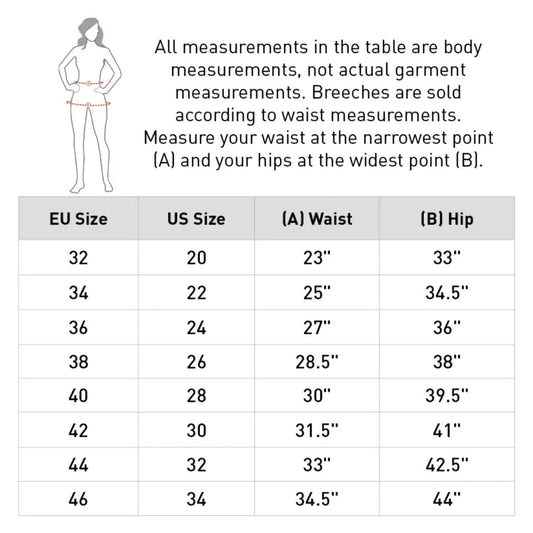 All measurements in the table are body measurements, not actual garment measurements. Breeches are sold according to waist measurements. Measure your waist at the narrowest point (A) and your hips at the widest point (B).

| EU Size | US Size | (A) Waist | (B) Hip |
|---|---|---|---|
| 32 | 20 | 23" | 33" |
| 34 | 22 | 25" | 34.5" |
| 36 | 24 | 27" | 36" |
| 38 | 26 | 28.5" | 38" |
| 40 | 28 | 30" | 39.5" |
| 42 | 30 | 31.5" | 41" |
| 44 | 32 | 33" | 42.5" |
| 46 | 34 | 34.5" | 44" |